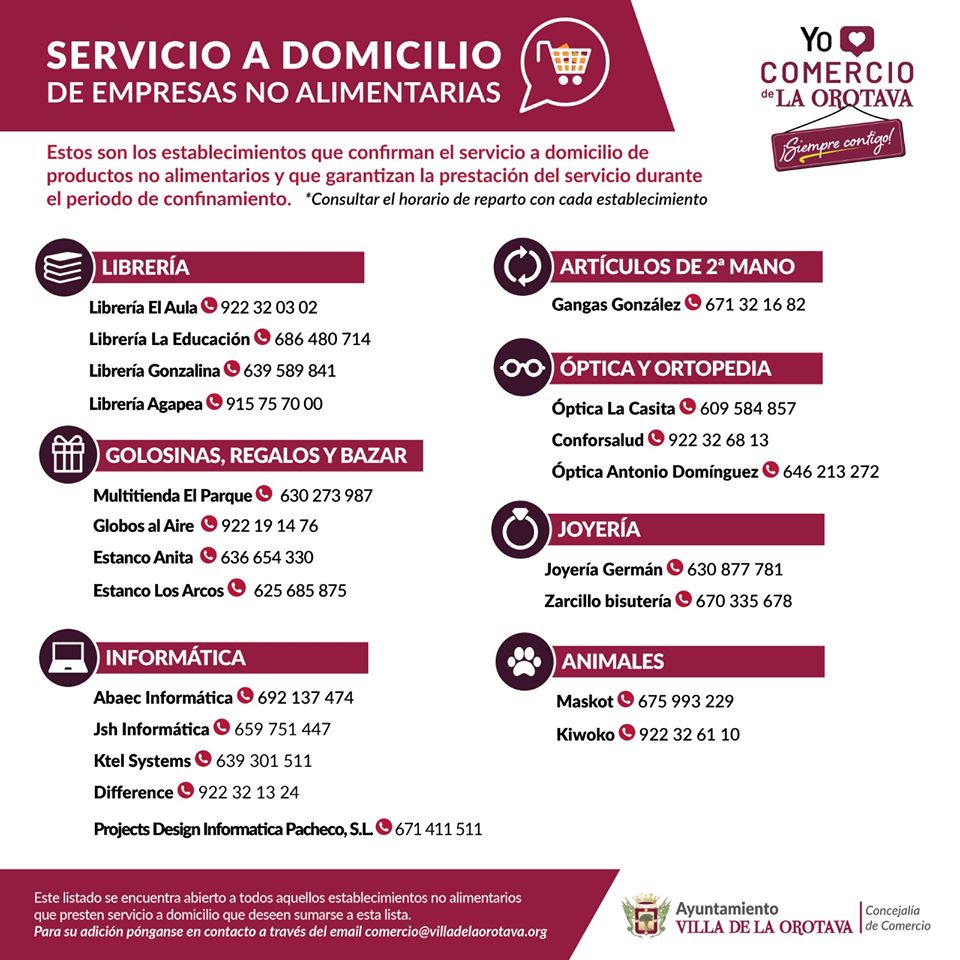 SERVICIO A DOMICILIO
DE EMPRESAS NO ALIMENTARIAS

Yo COMERCIO de LA OROTAVA
¡Siempre contigo!

Estos son los establecimientos que confirman el servicio a domicilio de productos no alimentarios y que garantizan la prestación del servicio durante el periodo de confinamiento. *Consultar el horario de reparto con cada establecimiento

LIBRERÍA
Librería El Aula 922 32 03 02
Librería La Educación 686 480 714
Librería Gonzalina 639 589 841
Librería Agapea 915 75 70 00

GOLOSINAS, REGALOS Y BAZAR
Multitienda El Parque 630 273 987
Globos al Aire 922 19 14 76
Estanco Anita 636 654 330
Estanco Los Arcos 625 685 875

INFORMÁTICA
Abaec Informática 692 137 474
Jsh Informática 659 751 447
Ktel Systems 639 301 511
Difference 922 32 13 24
Projects Design Informatica Pacheco, S.L. 671 411 511

ARTÍCULOS DE 2ª MANO
Gangas González 671 32 16 82

ÓPTICA Y ORTOPEDIA
Óptica La Casita 609 584 857
Conforsalud 922 32 68 13
Óptica Antonio Domínguez 646 213 272

JOYERÍA
Joyería Germán 630 877 781
Zarcillo bisutería 670 335 678

ANIMALES
Maskot 675 993 229
Kiwoko 922 32 61 10

Este listado se encuentra abierto a todos aquellos establecimientos no alimentarios que presten servicio a domicilio que deseen sumarse a esta lista.
Para su adición pónganse en contacto a través del email comercio@villadelaorotava.org

Ayuntamiento VILLA DE LA OROTAVA
Concejalía de Comercio